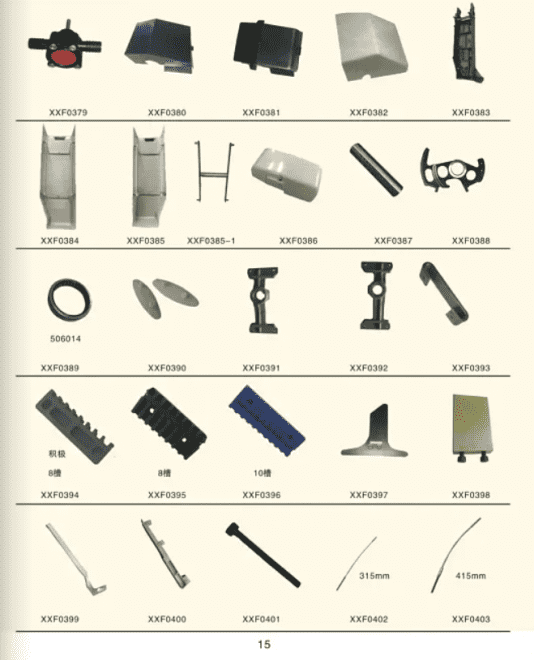 XXF0379 XXF0380 XXF0381 XXF0382 XXF0383

XXF0384 XXF0385 XXF0385-1 XXF0386 XXF0387 XXF0388

506014

XXF0389 XXF0390 XXF0391 XXF0392 XXF0393

积极

8槽 8槽 10槽

XXF0394 XXF0395 XXF0396 XXF0397 XXF0398

315mm 415mm

XXF0399 XXF0400 XXF0401 XXF0402 XXF0403

15